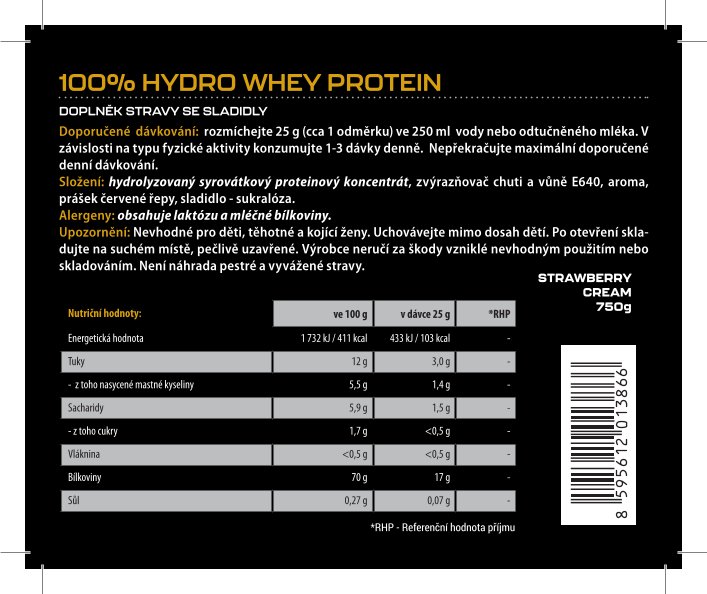 100% HYDRO WHEY PROTEIN

DOPLNĚK STRAVY SE SLADIDLY

Doporučené dávkování: rozmíchejte 25 g (cca 1 odměrku) ve 250 ml vody nebo odtučněného mléka. V závislosti na typu fyzické aktivity konzumujte 1-3 dávky denně. Nepřekračujte maximální doporučené denní dávkování.

Složení: hydrolyzovaný syrovátkový proteinový koncentrát, zvýrazňovač chuti a vůně E640, aroma, prášek červené řepy, sladidlo - sukralóza.

Alergeny: obsahuje laktózu a mléčné bílkoviny.

Upozornění: Nevhodné pro děti, těhotné a kojící ženy. Uchovávejte mimo dosah dětí. Po otevření skladujte na suchém místě, pečlivě uzavřené. Výrobce neručí za škody vzniklé nevhodným použitím nebo skladováním. Není náhrada pestré a vyvážené stravy.

STRAWBERRY CREAM 750g

| Nutriční hodnoty: | ve 100 g | v dávce 25 g | *RHP |
|---|---|---|---|
| Energetická hodnota | 1 732 kJ / 411 kcal | 433 kJ / 103 kcal | - |
| Tuky | 12 g | 3,0 g | - |
| - z toho nasycené mastné kyseliny | 5,5 g | 1,4 g | - |
| Sacharidy | 5,9 g | 1,5 g | - |
| - z toho cukry | 1,7 g | <0,5 g | - |
| Vláknina | <0,5 g | <0,5 g | - |
| Bílkoviny | 70 g | 17 g | - |
| Sůl | 0,27 g | 0,07 g | - |

*RHP - Referenční hodnota příjmu

8 595612 013866